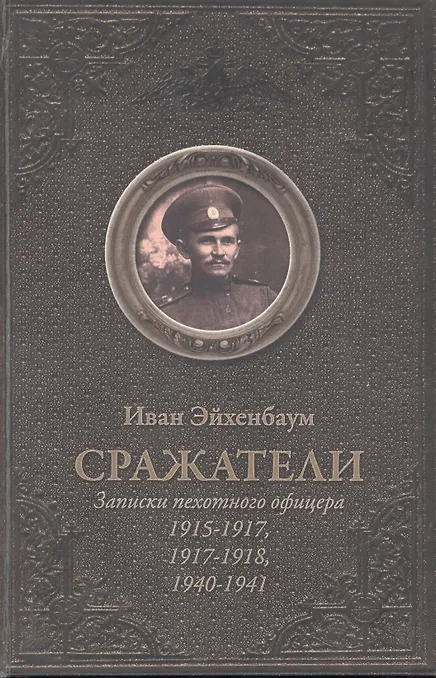 Иван Эйхенбаум

СРАЖАТЕЛИ

Записки пехотного офицера
1915-1917,
1917-1918,
1940-1941